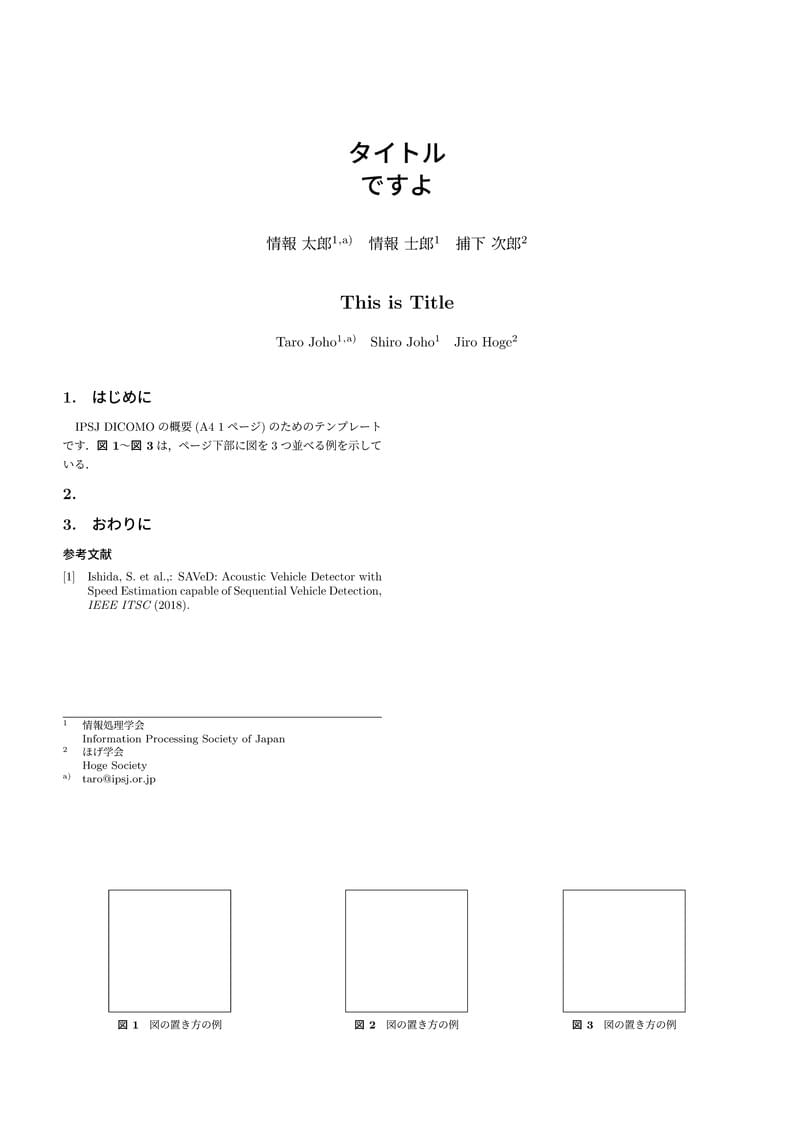 タイトル
ですよ

情報 太郎$^{1,a)}$　情報 士郎$^{1}$　捕下 次郎$^{2}$

This is Title

Taro Joho$^{1,a)}$　Shiro Joho$^{1}$　Jiro Hoge$^{2}$

1. はじめに

IPSJ DICOMO の概要 (A4 1 ページ) のためのテンプレートです．図 1〜図 3 は，ページ下部に図を 3 つ並べる例を示している．

2.

3. おわりに

参考文献

[1] Ishida, S. et al.,: SAVeD: Acoustic Vehicle Detector with Speed Estimation capable of Sequential Vehicle Detection, IEEE ITSC (2018).

$^{1}$ 情報処理学会
Information Processing Society of Japan
$^{2}$ ほげ学会
Hoge Society
$^{a)}$ taro@ipsj.or.jp

図 1 図の置き方の例

図 2 図の置き方の例

図 3 図の置き方の例